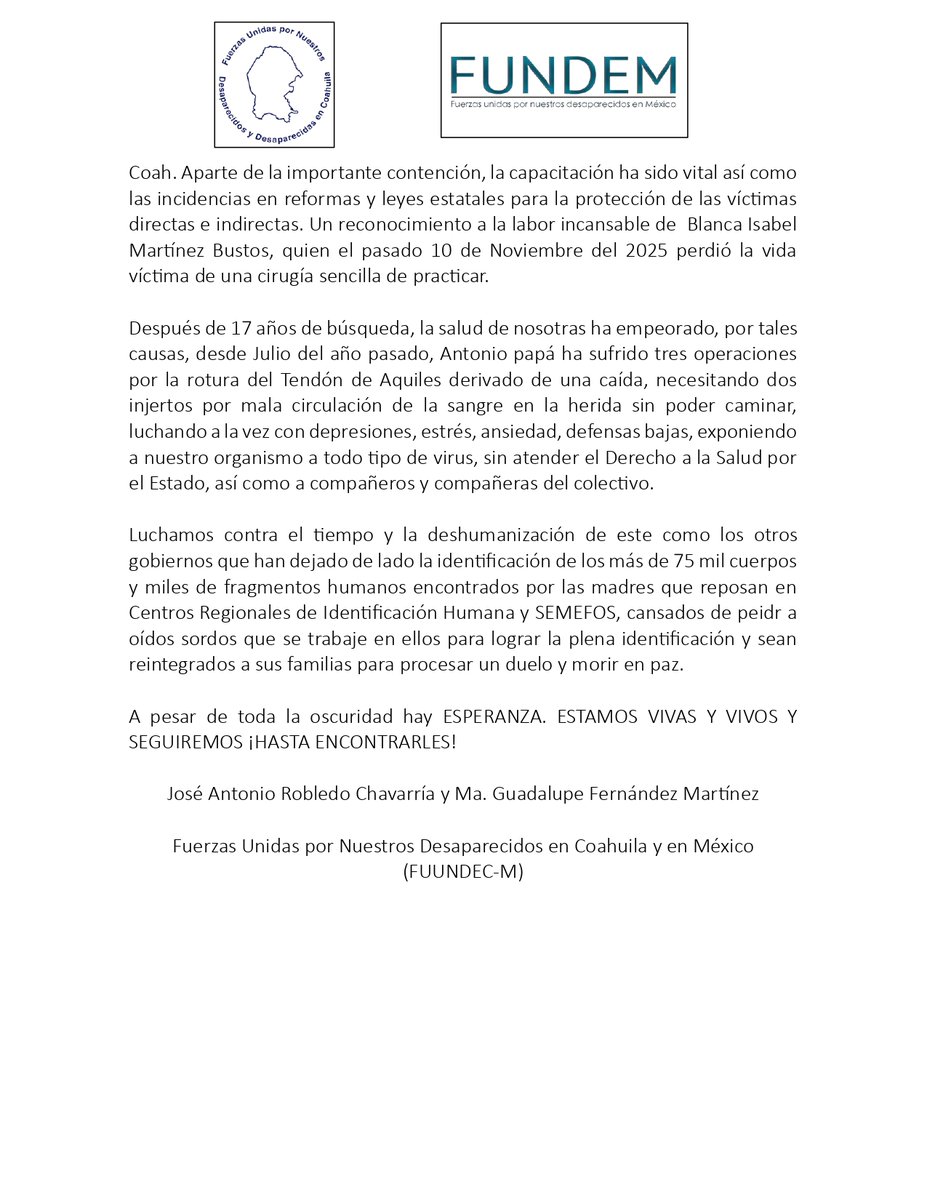 Fuerzas Unidas por Nuestros Desaparecidos y Desaparecidas en Coahuila

FUNDEM
Fuerzas unidas por nuestros desaparecidos en México

Coah. Aparte de la importante contención, la capacitación ha sido vital así como las incidencias en reformas y leyes estatales para la protección de las víctimas directas e indirectas. Un reconocimiento a la labor incansable de Blanca Isabel Martínez Bustos, quien el pasado 10 de Noviembre del 2025 perdió la vida víctima de una cirugía sencilla de practicar.

Después de 17 años de búsqueda, la salud de nosotras ha empeorado, por tales causas, desde Julio del año pasado, Antonio papá ha sufrido tres operaciones por la rotura del Tendón de Aquiles derivado de una caída, necesitando dos injertos por mala circulación de la sangre en la herida sin poder caminar, luchando a la vez con depresiones, estrés, ansiedad, defensas bajas, exponiendo a nuestro organismo a todo tipo de virus, sin atender el Derecho a la Salud por el Estado, así como a compañeros y compañeras del colectivo.

Luchamos contra el tiempo y la deshumanización de este como los otros gobiernos que han dejado de lado la identificación de los más de 75 mil cuerpos y miles de fragmentos humanos encontrados por las madres que reposan en Centros Regionales de Identificación Humana y SEMEFOS, cansados de peidr a oídos sordos que se trabaje en ellos para lograr la plena identificación y sean reintegrados a sus familias para procesar un duelo y morir en paz.

A pesar de toda la oscuridad hay ESPERANZA. ESTAMOS VIVAS Y VIVOS Y SEGUIREMOS ¡HASTA ENCONTRARLES!

José Antonio Robledo Chavarría y Ma. Guadalupe Fernández Martínez

Fuerzas Unidas por Nuestros Desaparecidos en Coahuila y en México (FUUNDEC-M)